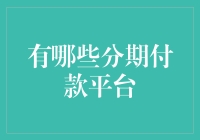 有哪些分期付款平台